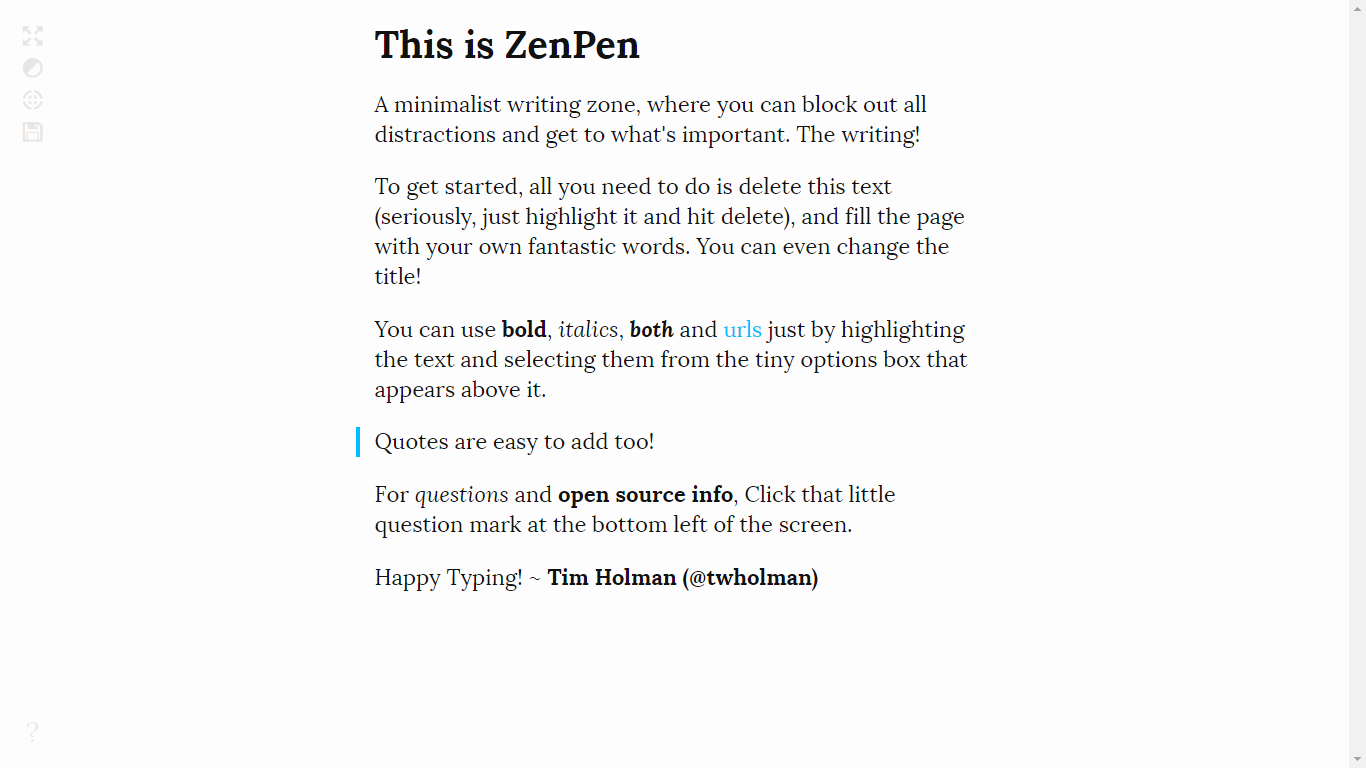 This is ZenPen

A minimalist writing zone, where you can block out all distractions and get to what's important. The writing!

To get started, all you need to do is delete this text (seriously, just highlight it and hit delete), and fill the page with your own fantastic words. You can even change the title!

You can use bold, italics, both and urls just by highlighting the text and selecting them from the tiny options box that appears above it.

Quotes are easy to add too!

For questions and open source info, Click that little question mark at the bottom left of the screen.

Happy Typing! ~ Tim Holman (@twholman)

?